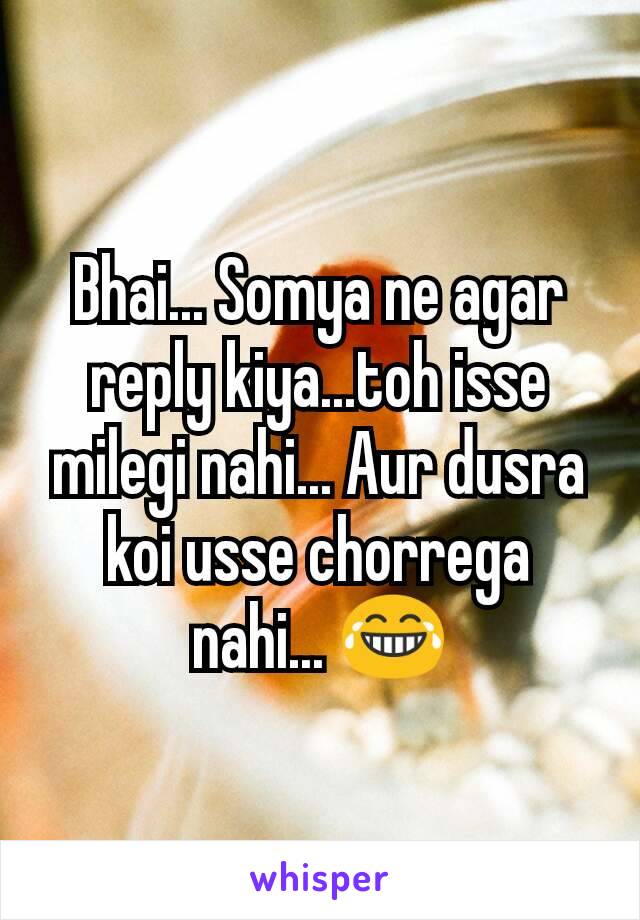 Bhai... Somya ne agar reply kiya...toh isse milegi nahi... Aur dusra koi usse chorrega nahi... 😂

whisper